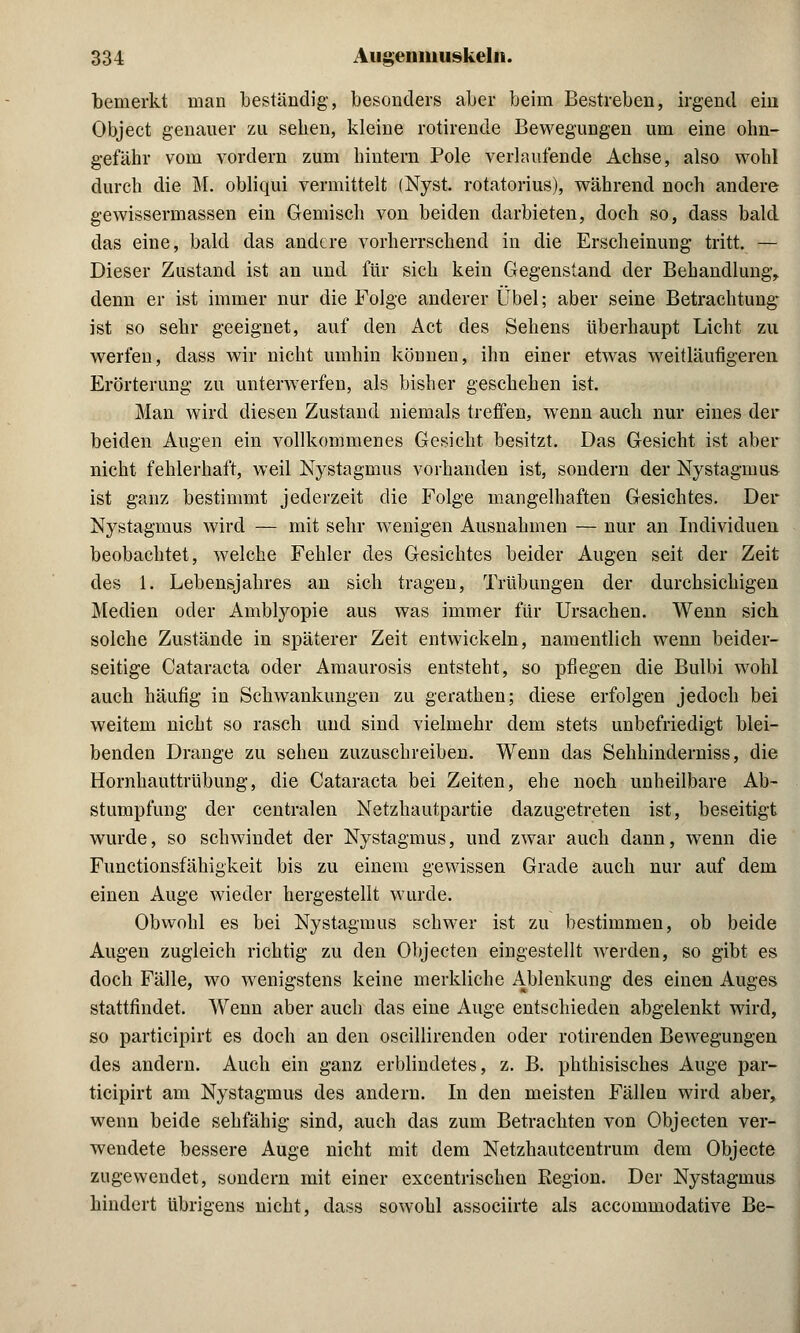 334 Augenmuskeln.

bemerkt man beständig, besonders aber beim Bestreben, irgend ein Object genauer zu sehen, kleine rotirende Bewegungen um eine ohngefähr vom vordern zum hintern Pole verlaufende Achse, also wohl durch die M. obliqui vermittelt (Nyst. rotatorius), während noch andere gewissermassen ein Gemisch von beiden darbieten, doch so, dass bald das eine, bald das andere vorherrschend in die Erscheinung tritt. — Dieser Zustand ist an und für sich kein Gegenstand der Behandlung, denn er ist immer nur die Folge anderer Übel; aber seine Betrachtung ist so sehr geeignet, auf den Act des Sehens überhaupt Licht zu werfen, dass wir nicht umhin können, ihn einer etwas weitläufigeren Erörterung zu unterwerfen, als bisher geschehen ist.

Man wird diesen Zustand niemals treffen, wenn auch nur eines der beiden Augen ein vollkommenes Gesicht besitzt. Das Gesicht ist aber nicht fehlerhaft, weil Nystagmus vorhanden ist, sondern der Nystagmus ist ganz bestimmt jederzeit die Folge mangelhaften Gesichtes. Der Nystagmus wird — mit sehr wenigen Ausnahmen — nur an Individuen beobachtet, welche Fehler des Gesichtes beider Augen seit der Zeit des 1. Lebensjahres an sich tragen, Trübungen der durchsichigen Medien oder Amblyopie aus was immer für Ursachen. Wenn sich solche Zustände in späterer Zeit entwickeln, namentlich wenn beiderseitige Cataracta oder Amaurosis entsteht, so pflegen die Bulbi wohl auch häufig in Schwankungen zu gerathen; diese erfolgen jedoch bei weitem nicht so rasch und sind vielmehr dem stets unbefriedigt bleibenden Drange zu sehen zuzuschreiben. Wenn das Sehhinderniss, die Hornhauttrübung, die Cataracta bei Zeiten, ehe noch unheilbare Abstumpfung der centralen Netzhautpartie dazugetreten ist, beseitigt wurde, so schwindet der Nystagmus, und zwar auch dann, wenn die Functionsfähigkeit bis zu einem gewissen Grade auch nur auf dem einen Auge wieder hergestellt wurde.

Obwohl es bei Nystagmus schwer ist zu bestimmen, ob beide Augen zugleich richtig zu den Objecten eingestellt werden, so gibt es doch Fälle, wo wenigstens keine merkliche Ablenkung des einen Auges stattfindet. Wenn aber auch das eine Auge entschieden abgelenkt wird, so participirt es doch an den oscillirenden oder rotirenden Bewegungen des andern. Auch ein ganz erblindetes, z. B. phthisisches Auge participirt am Nystagmus des andern. In den meisten Fällen wird aber, wenn beide sehfähig sind, auch das zum Betrachten von Objecten verwendete bessere Auge nicht mit dem Netzhautcentrum dem Objecte zugewendet, sondern mit einer excentrischen Region. Der Nystagmus hindert übrigens nicht, dass sowohl associirte als accommodative Be-